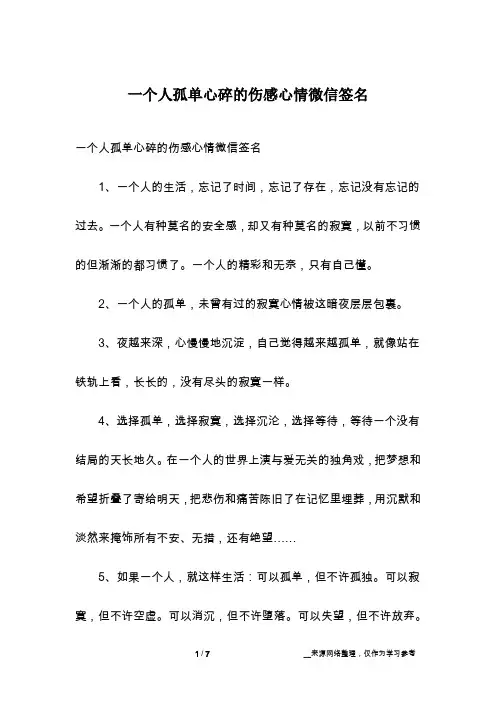 一个人孤单心碎的伤感心情微信签名

一个人孤单心碎的伤感心情微信签名

1、一个人的生活，忘记了时间，忘记了存在，忘记没有忘记的过去。一个人有种莫名的安全感，却又有种莫名的寂寞，以前不习惯的但渐渐的都习惯了。一个人的精彩和无奈，只有自己懂。

2、一个人的孤单，未曾有过的寂寞心情被这暗夜层层包裹。

3、夜越来深，心慢慢地沉淀，自己觉得越来越孤单，就像站在铁轨上看，长长的，没有尽头的寂寞一样。

4、选择孤单，选择寂寞，选择沉沦，选择等待，等待一个没有结局的天长地久。在一个人的世界上演与爱无关的独角戏，把梦想和希望折叠了寄给明天，把悲伤和痛苦陈旧了在记忆里埋葬，用沉默和淡然来掩饰所有不安、无措，还有绝望……

5、如果一个人，就这样生活：可以孤单，但不许孤独。可以寂寞，但不许空虚。可以消沉，但不许堕落。可以失望，但不许放弃。

1 / 7

__来源网络整理，仅作为学习参考